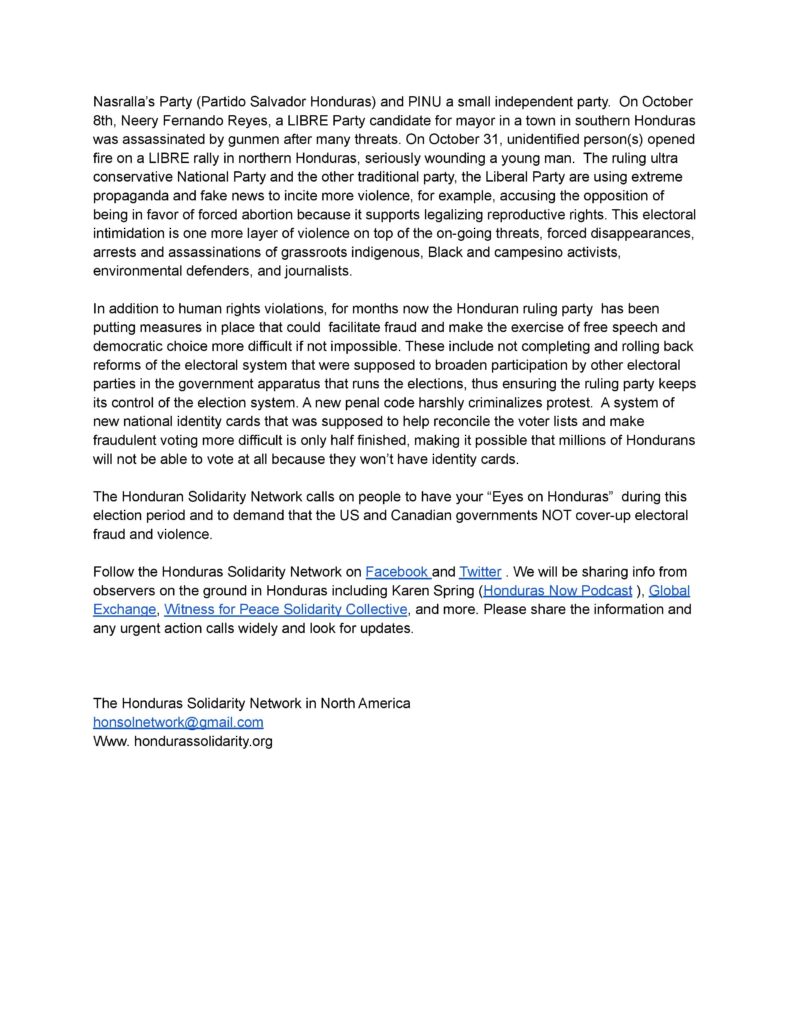 Nasralla's Party (Partido Salvador Honduras) and PINU a small independent party. On October 8th, Neery Fernando Reyes, a LIBRE Party candidate for mayor in a town in southern Honduras was assassinated by gunmen after many threats. On October 31, unidentified person(s) opened fire on a LIBRE rally in northern Honduras, seriously wounding a young man. The ruling ultra conservative National Party and the other traditional party, the Liberal Party are using extreme propaganda and fake news to incite more violence, for example, accusing the opposition of being in favor of forced abortion because it supports legalizing reproductive rights. This electoral intimidation is one more layer of violence on top of the on-going threats, forced disappearances, arrests and assassinations of grassroots indigenous, Black and campesino activists, environmental defenders, and journalists.

In addition to human rights violations, for months now the Honduran ruling party has been putting measures in place that could facilitate fraud and make the exercise of free speech and democratic choice more difficult if not impossible. These include not completing and rolling back reforms of the electoral system that were supposed to broaden participation by other electoral parties in the government apparatus that runs the elections, thus ensuring the ruling party keeps its control of the election system. A new penal code harshly criminalizes protest. A system of new national identity cards that was supposed to help reconcile the voter lists and make fraudulent voting more difficult is only half finished, making it possible that millions of Hondurans will not be able to vote at all because they won't have identity cards.

The Honduran Solidarity Network calls on people to have your "Eyes on Honduras" during this election period and to demand that the US and Canadian governments NOT cover-up electoral fraud and violence.

Follow the Honduras Solidarity Network on Facebook and Twitter . We will be sharing info from observers on the ground in Honduras including Karen Spring (Honduras Now Podcast ), Global Exchange, Witness for Peace Solidarity Collective, and more. Please share the information and any urgent action calls widely and look for updates.

The Honduras Solidarity Network in North America
honsolnetwork@gmail.com
Www. hondurassolidarity.org